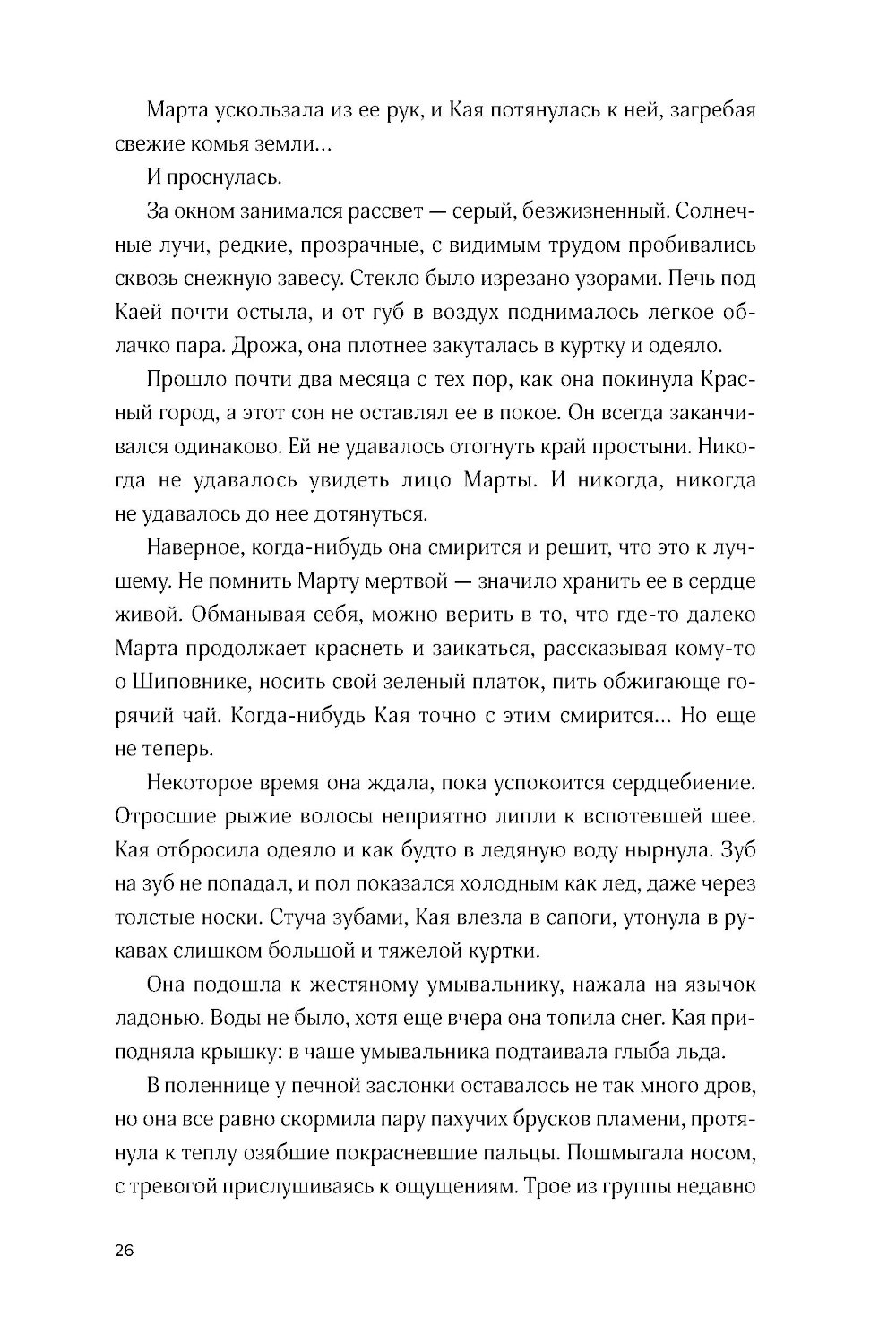 Марта ускользала из ее рук, и Кая потянулась к ней, загребая свежие комья земли…

И проснулась.

За окном занимался рассвет — серый, безжизненный. Солнечные лучи, редкие, прозрачные, с видимым трудом пробивались сквозь снежную завесу. Стекло было изрезано узорами. Печь под Каей почти остыла, и от губ в воздух поднималось легкое облачко пара. Дрожа, она плотнее закуталась в куртку и одеяло.

Прошло почти два месяца с тех пор, как она покинула Красный город, а этот сон не оставлял ее в покое. Он всегда заканчивался одинаково. Ей не удавалось отогнуть край простыни. Никогда не удавалось увидеть лицо Марты. И никогда, никогда не удавалось до нее дотянуться.

Наверное, когда-нибудь она смирится и решит, что это к лучшему. Не помнить Марту мертвой — значило хранить ее в сердце живой. Обманывая себя, можно верить в то, что где-то далеко Марта продолжает краснеть и заикаться, рассказывая кому-то о Шиповнике, носить свой зеленый платок, пить обжигающе горячий чай. Когда-нибудь Кая точно с этим смирится… Но еще не теперь.

Некоторое время она ждала, пока успокоится сердцебиение. Отросшие рыжие волосы неприятно липли к вспотевшей шее. Кая отбросила одеяло и как будто в ледяную воду нырнула. Зуб на зуб не попадал, и пол показался холодным как лед, даже через толстые носки. Стуча зубами, Кая влезла в сапоги, утонула в рукавах слишком большой и тяжелой куртки.

Она подошла к жестяному умывальнику, нажала на язычок ладонью. Воды не было, хотя еще вчера она топила снег. Кая приподняла крышку: в чаше умывальника подтаивала глыба льда.

В поленнице у печной заслонки оставалось не так много дров, но она все равно скормила пару пахучих брусков пламени, протянула к теплу озябшие покрасневшие пальцы. Пошмыгала носом, с тревогой прислушиваясь к ощущениям. Трое из группы недавно

26